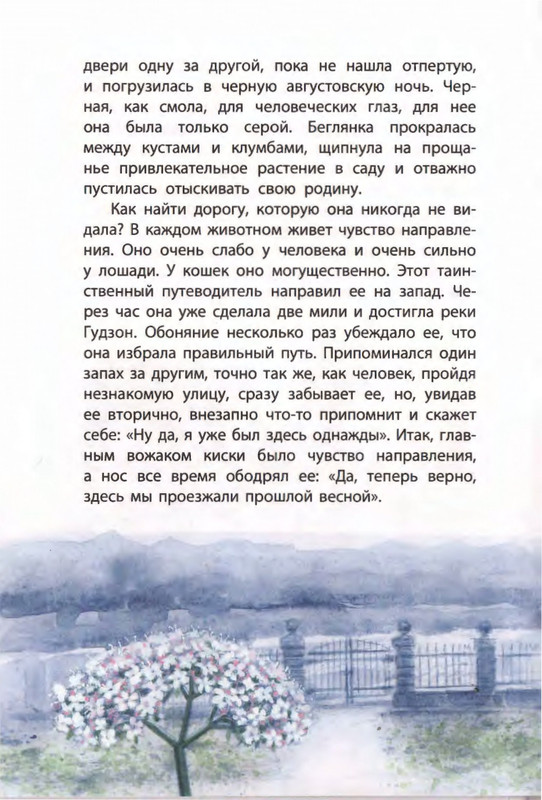 двери одну за другой, пока не нашла отпертую, и погрузилась в черную августовскую ночь. Черная, как смола, для человеческих глаз, для нее она была только серой. Беглянка прокралась между кустами и клумбами, щипнула на прощанье привлекательное растение в саду и отважно пустилась отыскивать свою родину.

Как найти дорогу, которую она никогда не видала? В каждом животном живет чувство направления. Оно очень слабо у человека и очень сильно у лошади. У кошек оно могущественно. Этот таинственный путеводитель направил ее на запад. Через час она уже сделала две мили и достигла реки Гудзон. Обоняние несколько раз убеждало ее, что она избрала правильный путь. Припоминался один запах за другим, точно так же, как человек, пройдя незнакомую улицу, сразу забывает ее, но, увидав ее вторично, внезапно что-то припомнит и скажет себе: «Ну да, я уже был здесь однажды». Итак, главным вожаком киски было чувство направления, а нос все время ободрял ее: «Да, теперь верно, здесь мы проезжали прошлой весной».